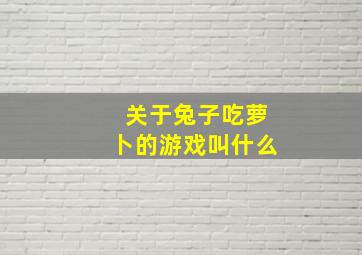 关于兔子吃萝卜的游戏叫什么